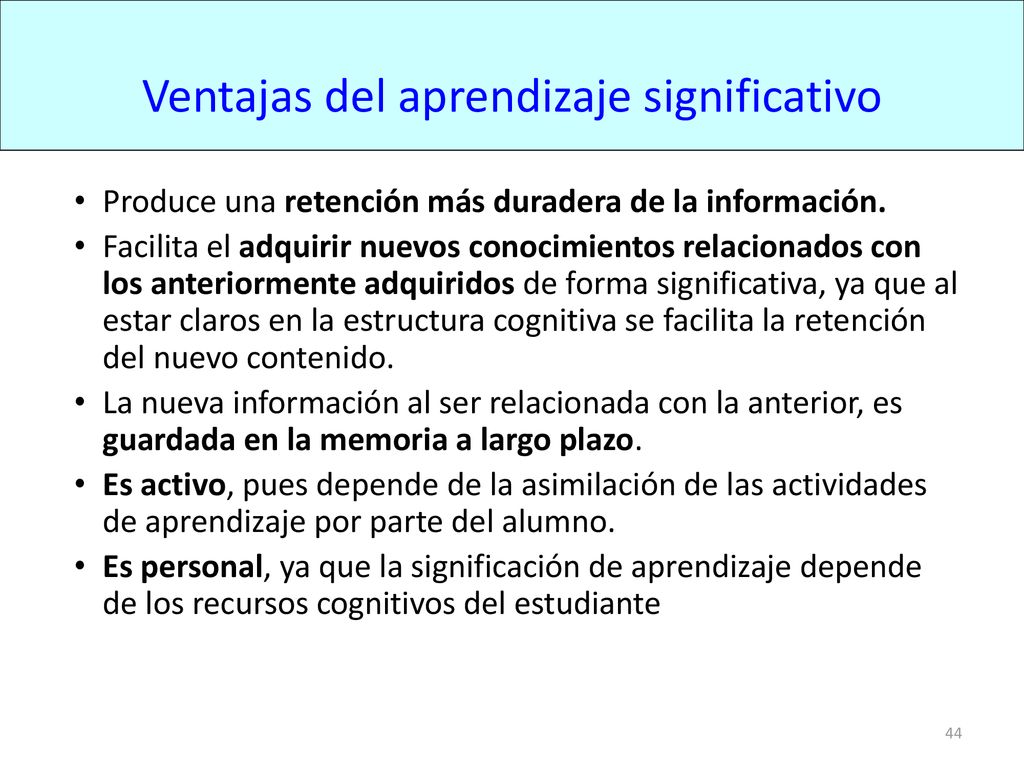 Ventajas del aprendizaje significativo

• Produce una retención más duradera de la información.
• Facilita el adquirir nuevos conocimientos relacionados con los anteriormente adquiridos de forma significativa, ya que al estar claros en la estructura cognitiva se facilita la retención del nuevo contenido.
• La nueva información al ser relacionada con la anterior, es guardada en la memoria a largo plazo.
• Es activo, pues depende de la asimilación de las actividades de aprendizaje por parte del alumno.
• Es personal, ya que la significación de aprendizaje depende de los recursos cognitivos del estudiante

44